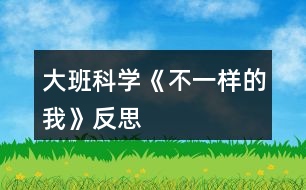 大班科学《不一样的我》反思